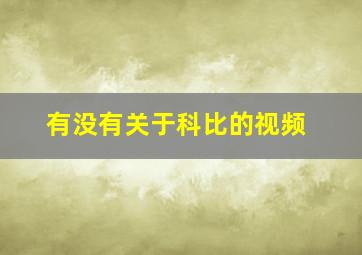 有没有关于科比的视频